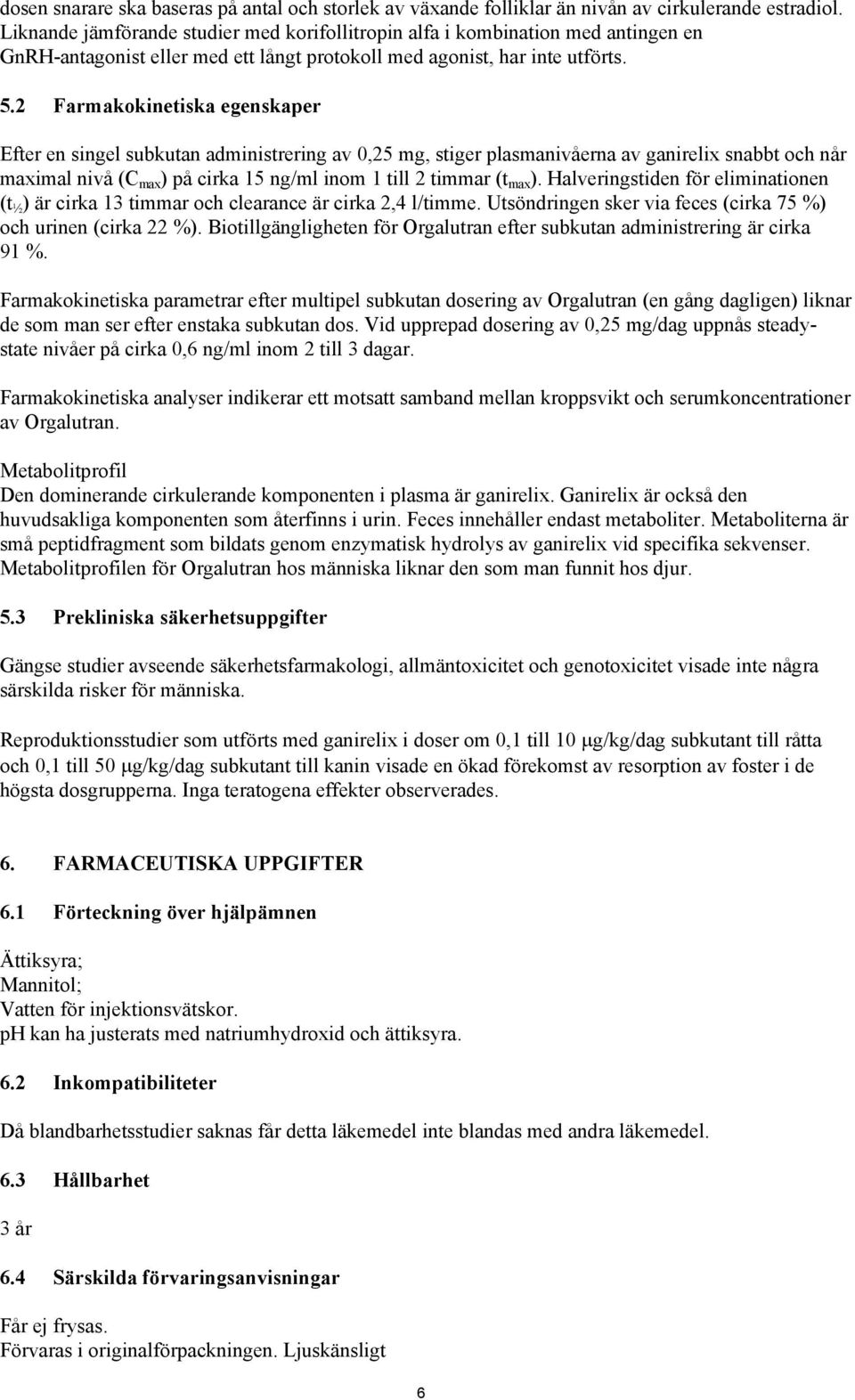 dosen snarare ska baseras på antal och storlek av växande folliklar än nivån av cirkulerande estradiol. Liknande jämförande studier med korifollitropin alfa i kombination med antingen en GnRH-antagonist eller med ett långt protokoll med agonist, har inte utförts.

5.2 Farmakokinetiska egenskaper

Efter en singel subkutan administrering av 0,25 mg, stiger plasmanivåerna av ganirelix snabbt och når maximal nivå ($C_{max}$) på cirka 15 ng/ml inom 1 till 2 timmar ($t_{max}$). Halveringstiden för eliminationen ($t_{½}$) är cirka 13 timmar och clearance är cirka 2,4 l/timme. Utsöndringen sker via feces (cirka 75 %) och urinen (cirka 22 %). Biotillgängligheten för Orgalutran efter subkutan administrering är cirka 91 %.

Farmakokinetiska parametrar efter multipel subkutan dosering av Orgalutran (en gång dagligen) liknar de som man ser efter enstaka subkutan dos. Vid upprepad dosering av 0,25 mg/dag uppnås steady-state nivåer på cirka 0,6 ng/ml inom 2 till 3 dagar.

Farmakokinetiska analyser indikerar ett motsatt samband mellan kroppsvikt och serumkoncentrationer av Orgalutran.

Metabolitprofil
Den dominerande cirkulerande komponenten i plasma är ganirelix. Ganirelix är också den huvudsakliga komponenten som återfinns i urin. Feces innehåller endast metaboliter. Metaboliterna är små peptidfragment som bildats genom enzymatisk hydrolys av ganirelix vid specifika sekvenser. Metabolitprofilen för Orgalutran hos människa liknar den som man funnit hos djur.

5.3 Prekliniska säkerhetsuppgifter

Gängse studier avseende säkerhetsfarmakologi, allmäntoxicitet och genotoxicitet visade inte några särskilda risker för människa.

Reproduktionsstudier som utförts med ganirelix i doser om 0,1 till 10 μg/kg/dag subkutant till råtta och 0,1 till 50 μg/kg/dag subkutant till kanin visade en ökad förekomst av resorption av foster i de högsta dosgrupperna. Inga teratogena effekter observerades.

6. FARMACEUTISKA UPPGIFTER

6.1 Förteckning över hjälpämnen

Ättiksyra;
Mannitol;
Vatten för injektionsvätskor.
pH kan ha justerats med natriumhydroxid och ättiksyra.

6.2 Inkompatibiliteter

Då blandbarhetsstudier saknas får detta läkemedel inte blandas med andra läkemedel.

6.3 Hållbarhet

3 år

6.4 Särskilda förvaringsanvisningar

Får ej frysas.
Förvaras i originalförpackningen. Ljuskänsligt

6